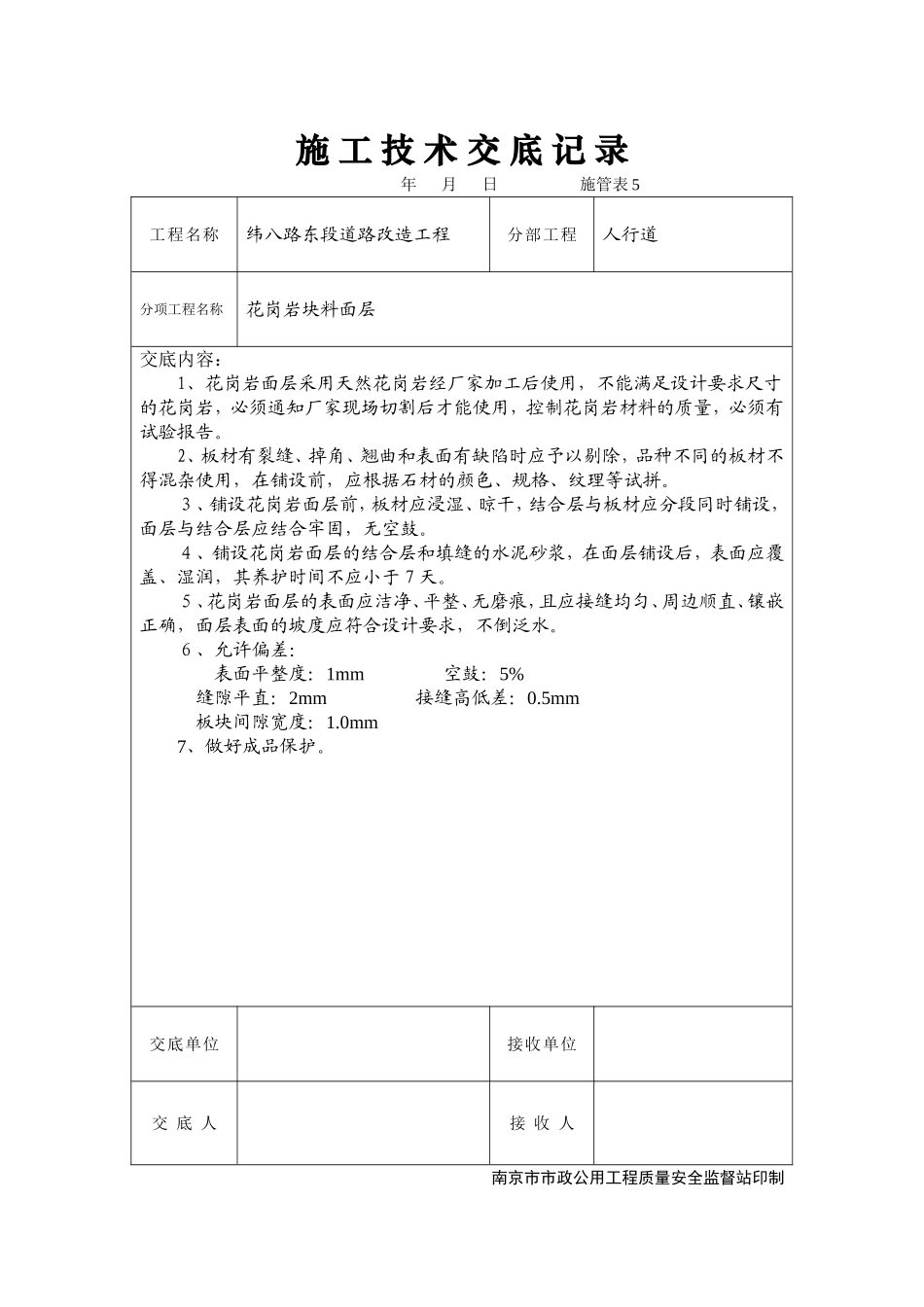 施工技术交底记录

年 月 日 施管表5

| 工程名称 | 纬八路东段道路改造工程 | 分部工程 | 人行道 |
|---|---|---|---|
| 分项工程名称 | 花岗岩块料面层 | | |

交底内容：

1、花岗岩面层采用天然花岗岩经厂家加工后使用，不能满足设计要求尺寸的花岗岩，必须通知厂家现场切割后才能使用，控制花岗岩材料的质量，必须有试验报告。

2、板材有裂缝、掉角、翘曲和表面有缺陷时应予以剔除，品种不同的板材不得混杂使用，在铺设前，应根据石材的颜色、规格、纹理等试拼。

3、铺设花岗岩面层前，板材应浸湿、晾干，结合层与板材应分段同时铺设，面层与结合层应结合牢固，无空鼓。

4、铺设花岗岩面层的结合层和填缝的水泥砂浆，在面层铺设后，表面应覆盖、湿润，其养护时间不应小于7天。

5、花岗岩面层的表面应洁净、平整、无磨痕，且应接缝均匀、周边顺直、镶嵌正确，面层表面的坡度应符合设计要求，不倒泛水。

6、允许偏差：

表面平整度：1mm 空鼓：5%

缝隙平直：2mm 接缝高低差：0.5mm

板块间隙宽度：1.0mm

7、做好成品保护。

| 交底单位 | | 接收单位 | |
|---|---|---|---|
| 交 底 人 | | 接 收 人 | |

南京市市政公用工程质量安全监督站印制